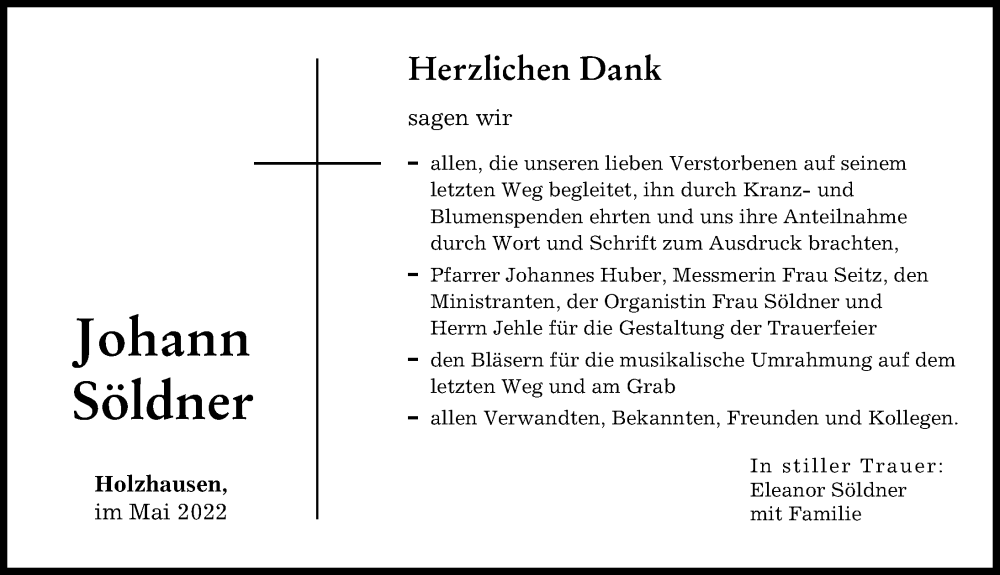 Johann Söldner

Holzhausen,
im Mai 2022

Herzlichen Dank

sagen wir

- allen, die unseren lieben Verstorbenen auf seinem letzten Weg begleitet, ihn durch Kranz- und Blumenspenden ehrten und uns ihre Anteilnahme durch Wort und Schrift zum Ausdruck brachten,
- Pfarrer Johannes Huber, Messmerin Frau Seitz, den Ministranten, der Organistin Frau Söldner und Herrn Jehle für die Gestaltung der Trauerfeier
- den Bläsern für die musikalische Umrahmung auf dem letzten Weg und am Grab
- allen Verwandten, Bekannten, Freunden und Kollegen.

In stiller Trauer:
Eleanor Söldner
mit Familie